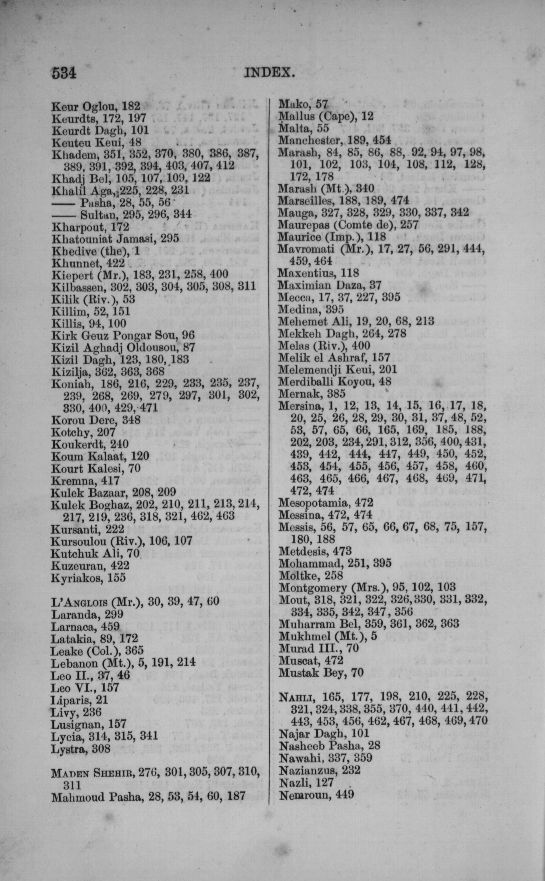 534

INDEX.

Keur Oglou, 182
Keurdts, 172, 197
Keurdt Dagh, 101
Keuteu Keui, 48
Khadem, 351, 352, 370, 380, 386, 387, 389, 391, 392, 394, 403, 407, 412
Khadj Bel, 105, 107, 109, 122
Khalil Aga, 225, 228, 231
—— Pasha, 28, 55, 56
—— Sultan, 295, 296, 344
Kharpout, 172
Khatouniat Jamasi, 295
Khedive (the), 1
Khunnet, 422
Kiepert (Mr.), 183, 231, 258, 400
Kilbassen, 302, 303, 304, 305, 308, 311
Kilik (Riv.), 53
Killim, 52, 151
Killis, 94, 100
Kirk Geuz Pongar Sou, 96
Kizil Aghadj Oldousou, 87
Kizil Dagh, 123, 180, 183
Kizilja, 362, 363, 368
Koniah, 186, 216, 229, 233, 235, 237, 239, 268, 269, 279, 297, 301, 302, 330, 400, 429, 471
Korou Dere, 348
Kotchy, 207
Koukerdt, 240
Koum Kalaat, 120
Kourt Kalesi, 70
Kremna, 417
Kulek Bazaar, 208, 209
Kulek Boghaz, 202, 210, 211, 213, 214, 217, 219, 236, 318, 321, 462, 463
Kursanti, 222
Kursoulou (Riv.), 106, 107
Kutchuk Ali, 70
Kuzeuran, 422
Kyriakos, 155

L'Anglois (Mr.), 30, 39, 47, 60
Laranda, 299
Larnaca, 459
Latakia, 89, 172
Leake (Col.), 365
Lebanon (Mt.), 5, 191, 214
Leo II., 37, 46
Leo VI., 157
Liparis, 21
Livy, 236
Lusignan, 157
Lycia, 314, 315, 341
Lystra, 308

Maden Shehir, 276, 301, 305, 307, 310, 311
Mahmoud Pasha, 28, 53, 54, 60, 187

Mako, 57
Mallus (Cape), 12
Malta, 55
Manchester, 189, 454
Marash, 84, 85, 86, 88, 92, 94, 97, 98, 101, 102, 103, 104, 108, 112, 128, 172, 178
Marash (Mt.), 340
Marseilles, 188, 189, 474
Mauga, 327, 328, 329, 330, 337, 342
Maurepas (Comte de), 257
Maurice (Imp.), 118
Mavromati (Mr.), 17, 27, 56, 291, 444, 459, 464
Maxentius, 118
Maximian Daza, 37
Mecca, 17, 37, 227, 395
Medina, 395
Mehemet Ali, 19, 20, 68, 213
Mekkeh Dagh, 264, 278
Melas (Riv.), 400
Melik el Ashraf, 157
Melemendji Keui, 201
Merdiballi Koyou, 48
Mernak, 385
Mersina, 1, 12, 13, 14, 15, 16, 17, 18, 20, 25, 26, 28, 29, 30, 31, 37, 48, 52, 53, 57, 65, 66, 165, 169, 185, 188, 202, 203, 234, 291, 312, 356, 400, 431, 439, 442, 444, 447, 449, 450, 452, 453, 454, 455, 456, 457, 458, 460, 463, 465, 466, 467, 468, 469, 471, 472, 474
Mesopotamia, 472
Messina, 472, 474
Messis, 56, 57, 65, 66, 67, 68, 75, 157, 180, 188
Metdesis, 473
Mohammad, 251, 395
Moltke, 258
Montgomery (Mrs.), 95, 102, 103
Mout, 318, 321, 322, 326, 330, 331, 332, 334, 335, 342, 347, 356
Muharram Bel, 359, 361, 362, 363
Mukhmel (Mt.), 5
Murad III., 70
Muscat, 472
Mustak Bey, 70

Nahli, 165, 177, 198, 210, 225, 228, 321, 324, 338, 355, 370, 440, 441, 442, 443, 453, 456, 462, 467, 468, 469, 470
Najar Dagh, 101
Nasheeb Pasha, 28
Nawahi, 337, 359
Nazianzus, 232
Nazli, 127
Nemroun, 449